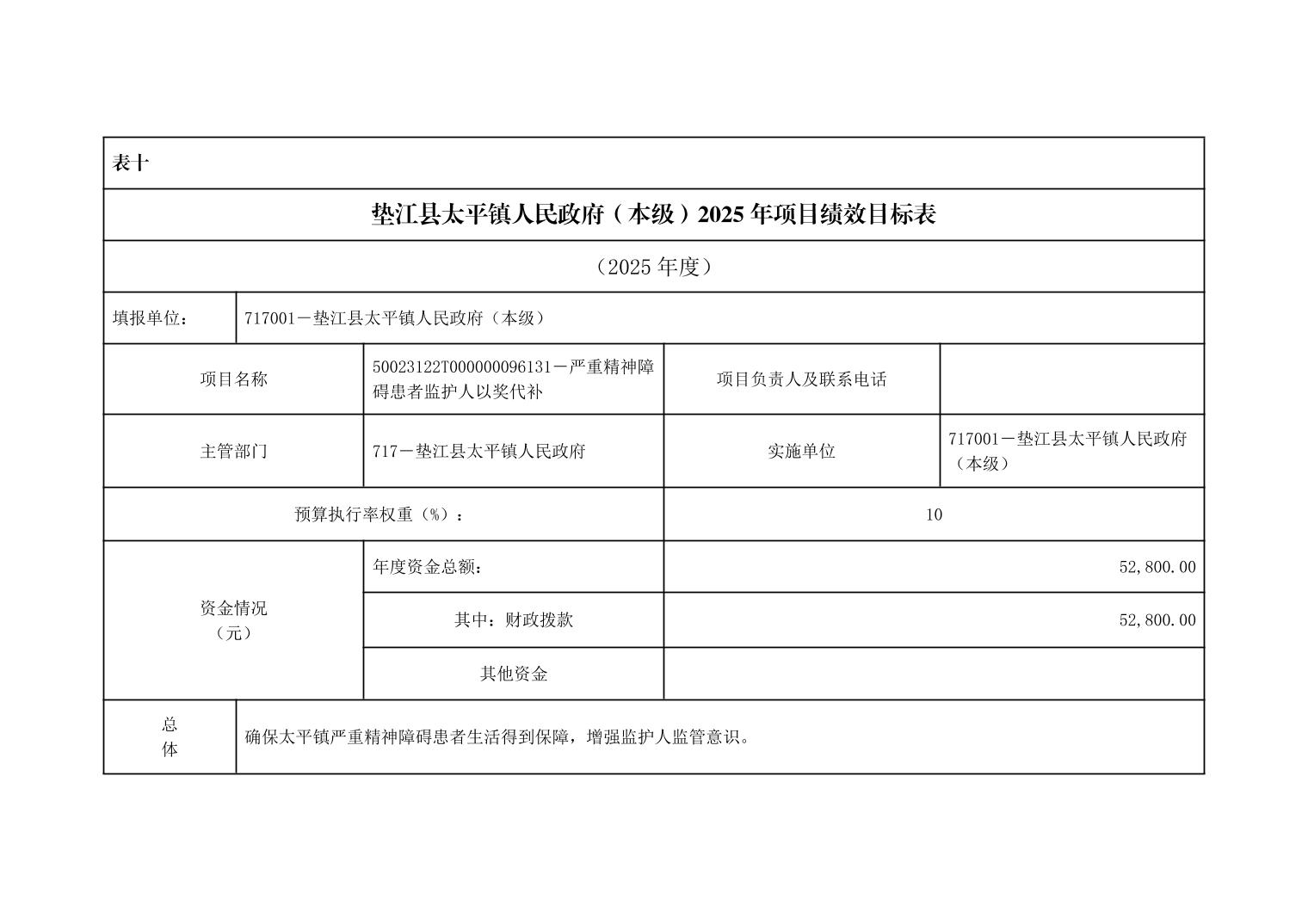 表十

垫江县太平镇人民政府（本级）2025 年项目绩效目标表

（2025 年度）

| 填报单位： | 717001－垫江县太平镇人民政府（本级） | | |
|---|---|---|---|
| 项目名称 | 50023122T000000096131－严重精神障碍患者监护人以奖代补 | 项目负责人及联系电话 | |
| 主管部门 | 717－垫江县太平镇人民政府 | 实施单位 | 717001－垫江县太平镇人民政府（本级） |
| 预算执行率权重（%）： | | 10 | |
| 资金情况（元） | 年度资金总额： | 52,800.00 | |
| | 其中：财政拨款 | 52,800.00 | |
| | 其他资金 | | |
| 总体 | 确保太平镇严重精神障碍患者生活得到保障，增强监护人监管意识。 | | |